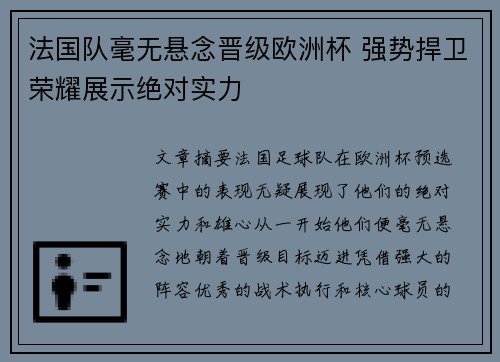 法国队毫无悬念晋级欧洲杯 强势捍卫荣耀展示绝对实力

文章摘要法国足球队在欧洲杯预选赛中的表现无疑展现了他们的绝对实力和雄心从一开始他们便毫无悬念地朝着晋级目标迈进凭借强大的阵容优秀的战术执行和核心球员的